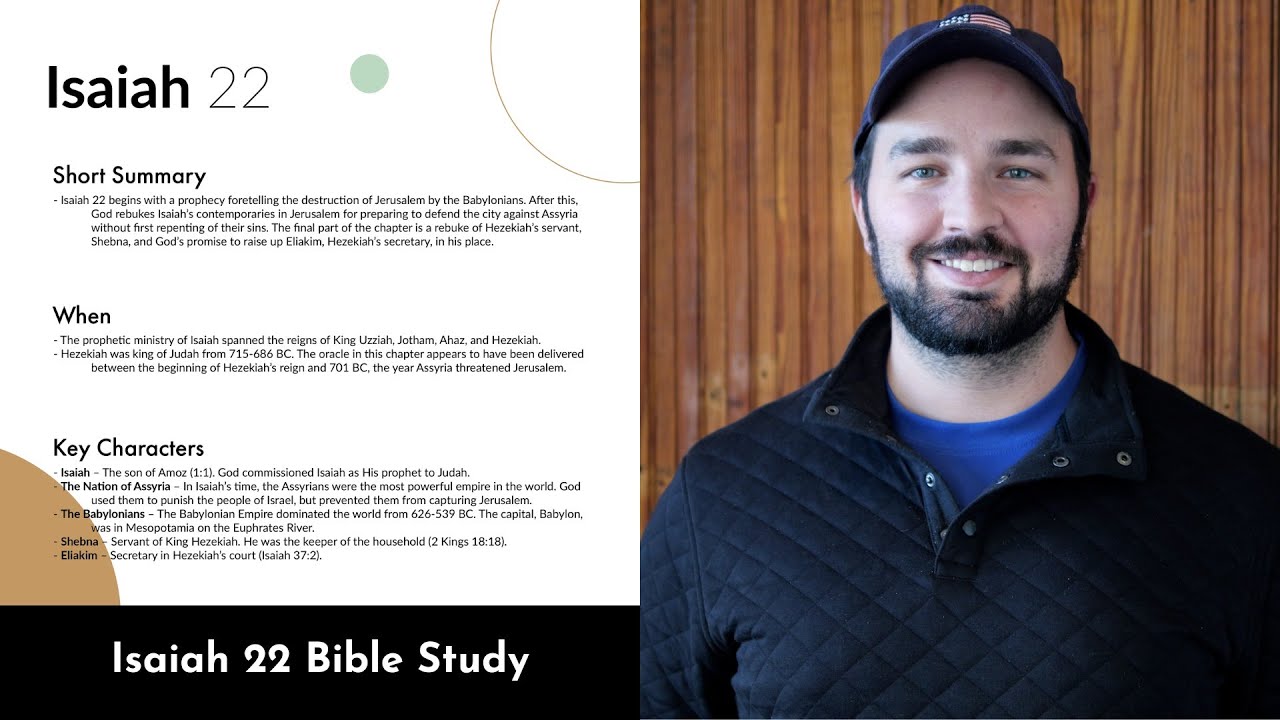 Isaiah 22

Short Summary

- Isaiah 22 begins with a prophecy foretelling the destruction of Jerusalem by the Babylonians. After this, God rebukes Isaiah's contemporaries in Jerusalem for preparing to defend the city against Assyria without first repenting of their sins. The final part of the chapter is a rebuke of Hezekiah's servant, Shebna, and God's promise to raise up Eliakim, Hezekiah's secretary, in his place.

When

- The prophetic ministry of Isaiah spanned the reigns of King Uzziah, Jotham, Ahaz, and Hezekiah.
- Hezekiah was king of Judah from 715-686 BC. The oracle in this chapter appears to have been delivered between the beginning of Hezekiah's reign and 701 BC, the year Assyria threatened Jerusalem.

Key Characters

- Isaiah – The son of Amoz (1:1). God commissioned Isaiah as His prophet to Judah.
- The Nation of Assyria – In Isaiah's time, the Assyrians were the most powerful empire in the world. God used them to punish the people of Israel, but prevented them from capturing Jerusalem.
- The Babylonians – The Babylonian Empire dominated the world from 626-539 BC. The capital, Babylon, was in Mesopotamia on the Euphrates River.
- Shebna – Servant of King Hezekiah. He was the keeper of the household (2 Kings 18:18).
- Eliakim – Secretary in Hezekiah's court (Isaiah 37:2).

Isaiah 22 Bible Study